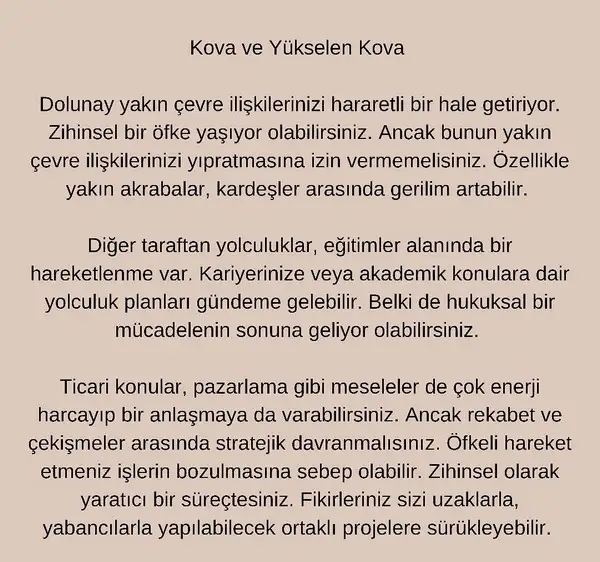 Kova ve Yükselen Kova

Dolunay yakın çevre ilişkilerinizi hararetli bir hale getiriyor. Zihinsel bir öfke yaşıyor olabilirsiniz. Ancak bunun yakın çevre ilişkilerinizi yıpratmasına izin vermemelisiniz. Özellikle yakın akrabalar, kardeşler arasında gerilim artabilir.

Diğer taraftan yolculuklar, eğitimler alanında bir hareketlenme var. Kariyerinize veya akademik konulara dair yolculuk planları gündeme gelebilir. Belki de hukuksal bir mücadelenin sonuna geliyor olabilirsiniz.

Ticari konular, pazarlama gibi meseleler de çok enerji harcayıp bir anlaşmaya da varabilirsiniz. Ancak rekabet ve çekişmeler arasında stratejik davranmalısınız. Öfkeli hareket etmeniz işlerin bozulmasına sebep olabilir. Zihinsel olarak yaratıcı bir süreçtesiniz. Fikirleriniz sizi uzaklarla, yabancılarla yapılabilecek ortaklı projelere sürükleyebilir.